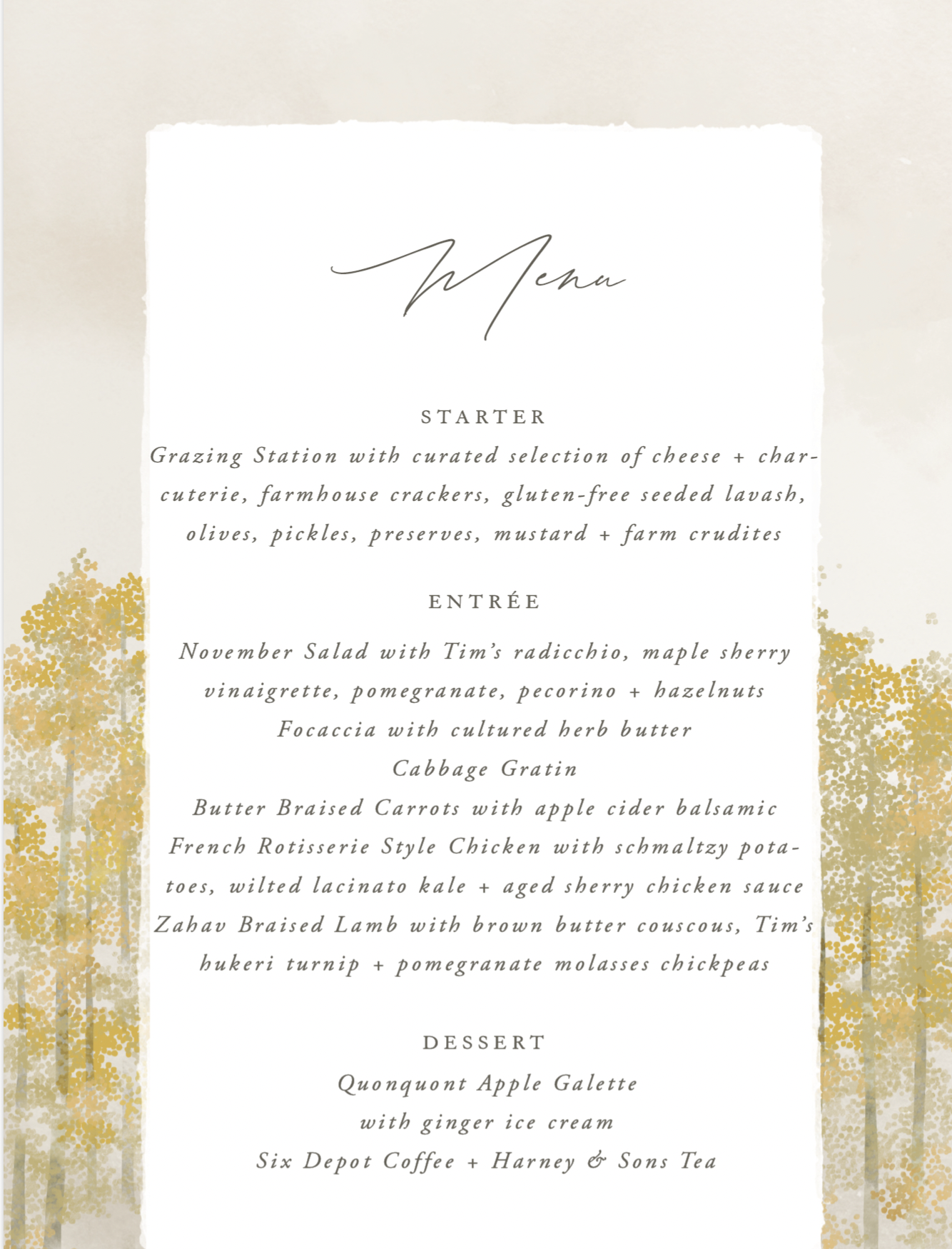 Menu

STARTER

Grazing Station with curated selection of cheese + charcuterie, farmhouse crackers, gluten-free seeded lavash, olives, pickles, preserves, mustard + farm crudites

ENTRÉE

November Salad with Tim's radicchio, maple sherry vinaigrette, pomegranate, pecorino + hazelnuts
Focaccia with cultured herb butter
Cabbage Gratin
Butter Braised Carrots with apple cider balsamic
French Rotisserie Style Chicken with schmaltzy potatoes, wilted lacinato kale + aged sherry chicken sauce
Zahav Braised Lamb with brown butter couscous, Tim's hukeri turnip + pomegranate molasses chickpeas

DESSERT

Quonquont Apple Galette
with ginger ice cream
Six Depot Coffee + Harney & Sons Tea